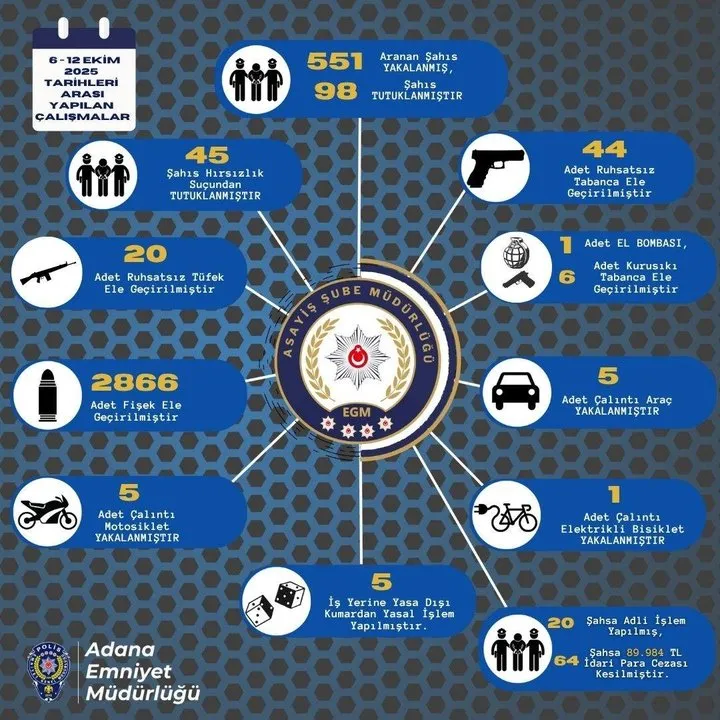 6 - 12 EKİM 2025 TARİHLERİ ARASI YAPILAN ÇALIŞMALAR

551 Aranan Şahıs YAKALANMIŞ,
98 Şahıs TUTUKLANMIŞTIR

45 Şahıs Hırsızlık Suçundan TUTUKLANMIŞTIR

44 Adet Ruhsatsız Tabanca Ele Geçirilmiştir

20 Adet Ruhsatsız Tüfek Ele Geçirilmiştir

1 Adet EL BOMBASI,
6 Adet Kurusıkı Tabanca Ele Geçirilmiştir

ASAYİŞ ŞUBE MÜDÜRLÜĞÜ
EGM

2866 Adet Fişek Ele Geçirilmiştir

5 Adet Çalıntı Araç YAKALANMIŞTIR

5 Adet Çalıntı Motosiklet YAKALANMIŞTIR

1 Adet Çalıntı Elektrikli Bisiklet YAKALANMIŞTIR

5 İş Yerine Yasa Dışı Kumardan Yasal İşlem Yapılmıştır.

20 Şahsa Adli İşlem Yapılmış,
64 Şahsa 89.984 TL İdari Para Cezası Kesilmiştir.

POLİS
Adana Emniyet Müdürlüğü